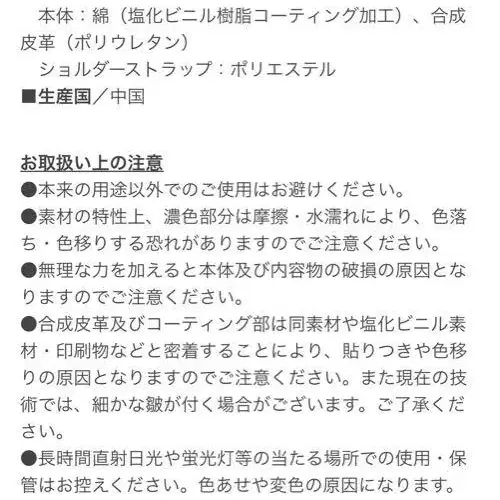 本体：綿（塩化ビニル樹脂コーティング加工）、合成皮革（ポリウレタン）
ショルダーストラップ：ポリエステル
■生産国／中国

お取扱い上の注意
●本来の用途以外でのご使用はお避けください。
●素材の特性上、濃色部分は摩擦・水濡れにより、色落ち・色移りする恐れがありますのでご注意ください。
●無理な力を加えると本体及び内容物の破損の原因となりますのでご注意ください。
●合成皮革及びコーティング部は同素材や塩化ビニル素材・印刷物などと密着することにより、貼りつきや色移りの原因となりますのでご注意ください。また現在の技術では、細かな皺が付く場合がございます。ご了承ください。
●長時間直射日光や蛍光灯等の当たる場所での使用・保管はお控えください。色あせや変色の原因になります。